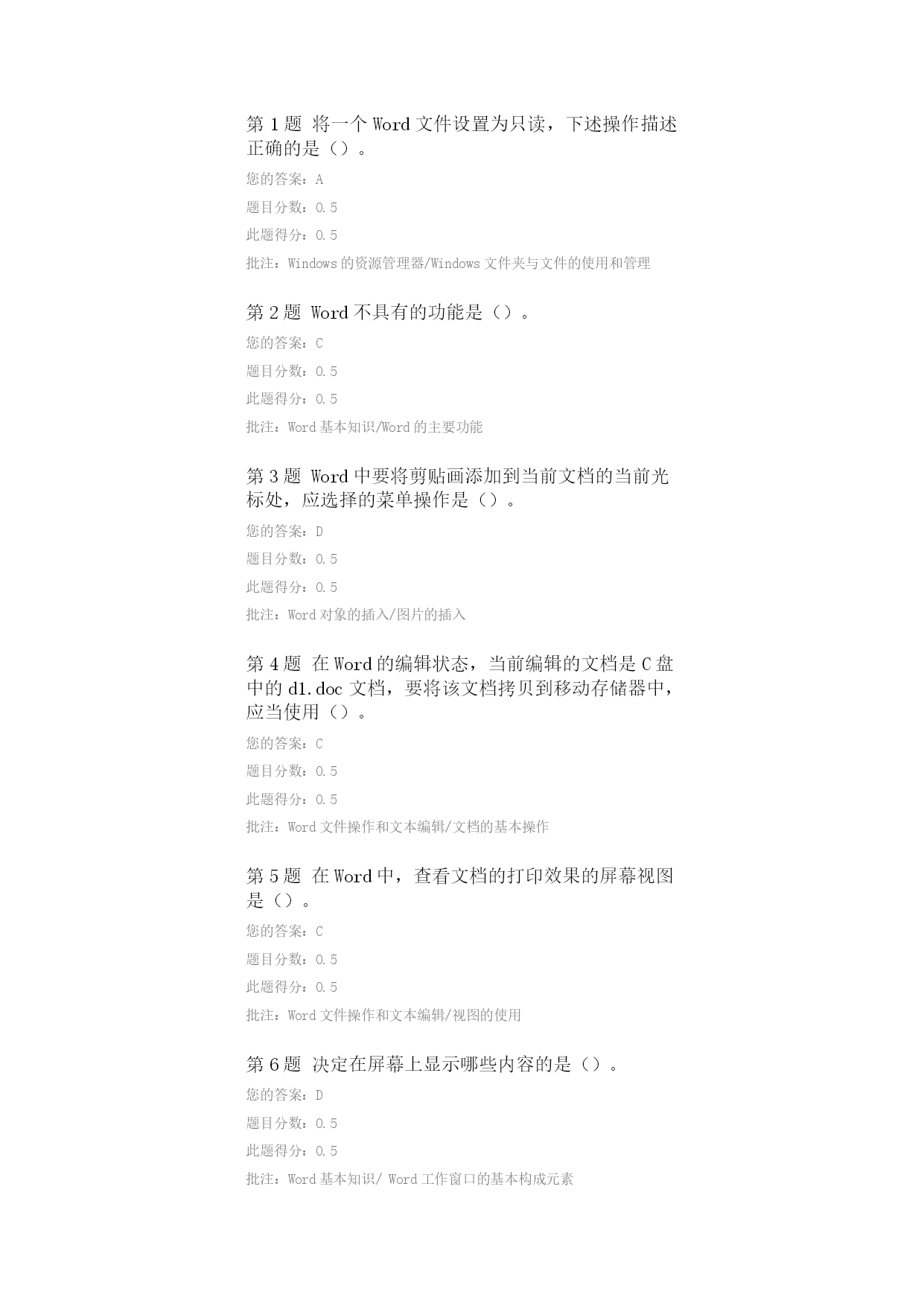 第 1 题 将一个 Word 文件设置为只读，下述操作描述正确的是（）。

您的答案：A

题目分数：0.5

此题得分：0.5

批注：Windows 的资源管理器/Windows 文件夹与文件的使用和管理

第 2 题 Word 不具有的功能是（）。

您的答案：C

题目分数：0.5

此题得分：0.5

批注：Word 基本知识/Word 的主要功能

第 3 题 Word 中要将剪贴画添加到当前文档的当前光标处，应选择的菜单操作是（）。

您的答案：D

题目分数：0.5

此题得分：0.5

批注：Word 对象的插入/图片的插入

第 4 题 在 Word 的编辑状态，当前编辑的文档是 C 盘中的 d1.doc 文档，要将该文档拷贝到移动存储器中，应当使用（）。

您的答案：C

题目分数：0.5

此题得分：0.5

批注：Word 文件操作和文本编辑/文档的基本操作

第 5 题 在 Word 中，查看文档的打印效果的屏幕视图是（）。

您的答案：C

题目分数：0.5

此题得分：0.5

批注：Word 文件操作和文本编辑/视图的使用

第 6 题 决定在屏幕上显示哪些内容的是（）。

您的答案：D

题目分数：0.5

此题得分：0.5

批注：Word 基本知识/ Word 工作窗口的基本构成元素